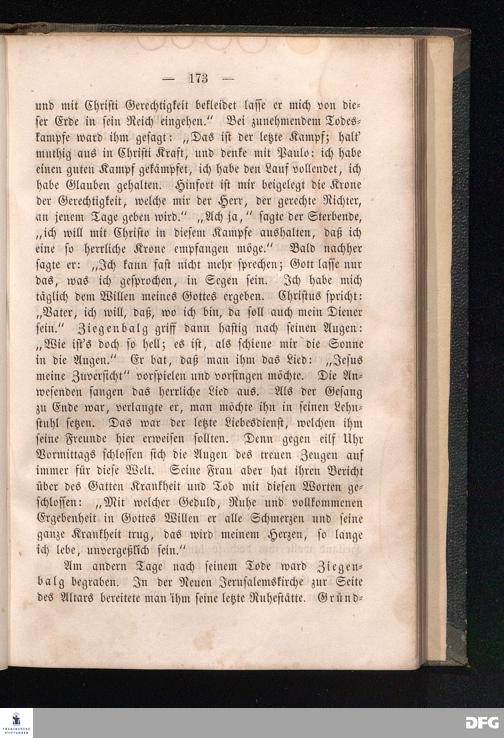 — 173 —

und mit Christi Gerechtigkeit bekleidet lasse er mich von dieser Erde in sein Reich eingehen." Bei zunehmendem Todeskampfe ward ihm gesagt: „Das ist der letzte Kampf; halt' muthig aus in Christi Kraft, und denke mit Paulo: ich habe einen guten Kampf gekämpfet, ich habe den Lauf vollendet, ich habe Glauben gehalten. Hinfort ist mir beigelegt die Krone der Gerechtigkeit, welche mir der Herr, der gerechte Richter, an jenem Tage geben wird." „Ach ja," sagte der Sterbende, „ich will mit Christo in diesem Kampfe aushalten, daß ich eine so herrliche Krone empfangen möge." Bald nachher sagte er: „Ich kann fast nicht mehr sprechen; Gott lasse nur das, was ich gesprochen, in Segen sein. Ich habe mich täglich dem Willen meines Gottes ergeben. Christus spricht: „Vater, ich will, daß, wo ich bin, da soll auch mein Diener sein." Ziegenbalg griff dann hastig nach seinen Augen: „Wie ist's doch so hell; es ist, als schiene mir die Sonne in die Augen." Er bat, daß man ihm das Lied: „Jesus meine Zuversicht" vorspielen und vorsingen möchte. Die Anwesenden sangen das herrliche Lied aus. Als der Gesang zu Ende war, verlangte er, man möchte ihn in seinen Lehnstuhl setzen. Das war der letzte Liebesdienst, welchen ihm seine Freunde hier erweisen sollten. Denn gegen eilf Uhr Vormittags schlossen sich die Augen des treuen Zeugen auf immer für diese Welt. Seine Frau aber hat ihren Bericht über des Gatten Krankheit und Tod mit diesen Worten geschlossen: „Mit welcher Geduld, Ruhe und vollkommenen Ergebenheit in Gottes Willen er alle Schmerzen und seine ganze Krankheit trug, das wird meinem Herzen, so lange ich lebe, unvergeßlich sein."

Am andern Tage nach seinem Tode ward Ziegenbalg begraben. In der Neuen Jerusalemskirche zur Seite des Altars bereitete man ihm seine letzte Ruhestätte. Gründ-

DFG